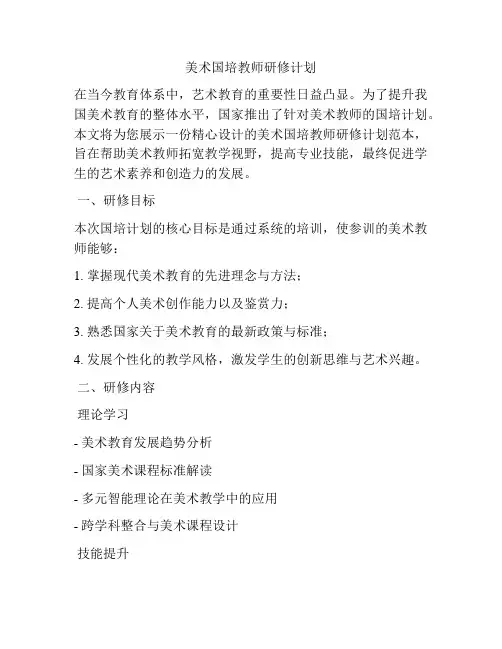 美术国培教师研修计划

在当今教育体系中，艺术教育的重要性日益凸显。为了提升我国美术教育的整体水平，国家推出了针对美术教师的国培计划。本文将为您展示一份精心设计的美术国培教师研修计划范本，旨在帮助美术教师拓宽教学视野，提高专业技能，最终促进学生的艺术素养和创造力的发展。

一、研修目标

本次国培计划的核心目标是通过系统的培训，使参训的美术教师能够：

1. 掌握现代美术教育的先进理念与方法；

2. 提高个人美术创作能力以及鉴赏力；

3. 熟悉国家关于美术教育的最新政策与标准；

4. 发展个性化的教学风格，激发学生的创新思维与艺术兴趣。

二、研修内容

理论学习

- 美术教育发展趋势分析

- 国家美术课程标准解读

- 多元智能理论在美术教学中的应用

- 跨学科整合与美术课程设计

技能提升